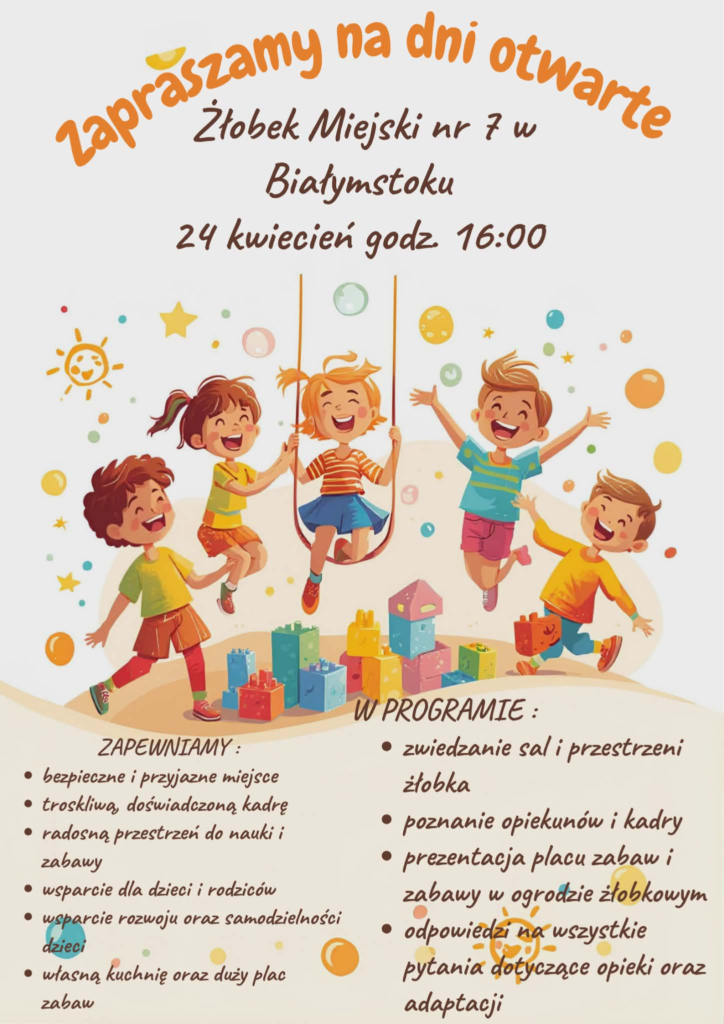 Zapraszamy na dni otwarte

Żłobek Miejski nr 7 w Białymstoku

24 kwiecień godz. 16:00

ZAPEWNIAMY :
• bezpieczne i przyjazne miejsce
• troskliwą, doświadczoną kadrę
• radosną przestrzeń do nauki i zabawy
• wsparcie dla dzieci i rodziców
• wsparcie rozwoju oraz samodzielności dzieci
• własną kuchnię oraz duży plac zabaw

W PROGRAMIE :
• zwiedzanie sal i przestrzeni żłobka
• poznanie opiekunów i kadry
• prezentacja placu zabaw i zabawy w ogrodzie żłobkowym
• odpowiedzi na wszystkie pytania dotyczące opieki oraz adaptacji